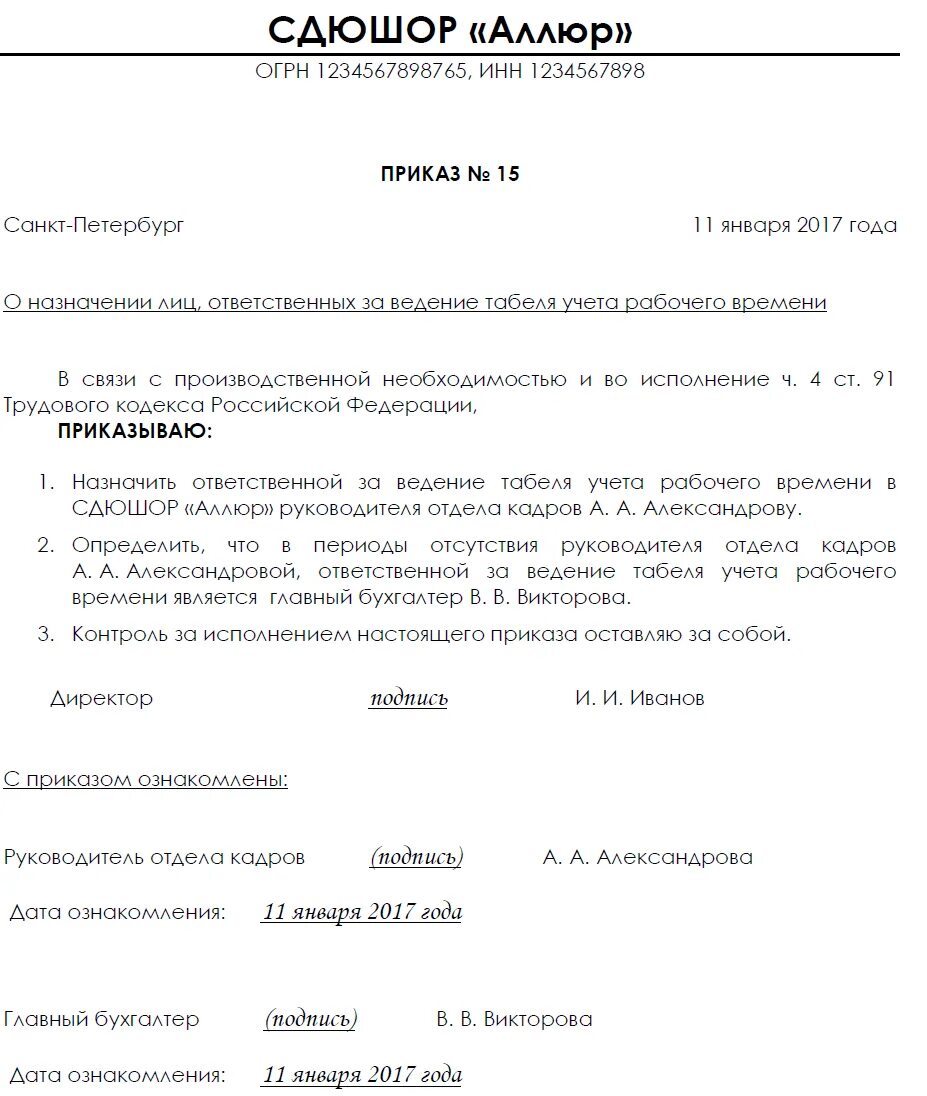 СДЮШОР «Аллюр»

ОГРН 1234567898765, ИНН 1234567898

ПРИКАЗ № 15

Санкт-Петербург

11 января 2017 года

О назначении лиц, ответственных за ведение табеля учета рабочего времени

В связи с производственной необходимостью и во исполнение ч. 4 ст. 91 Трудового кодекса Российской Федерации,
ПРИКАЗЫВАЮ:

1. Назначить ответственной за ведение табеля учета рабочего времени в СДЮШОР «Аллюр» руководителя отдела кадров А. А. Александрову.
2. Определить, что в периоды отсутствия руководителя отдела кадров А. А. Александровой, ответственной за ведение табеля учета рабочего времени является главный бухгалтер В. В. Викторова.
3. Контроль за исполнением настоящего приказа оставляю за собой.

Директор подпись И. И. Иванов

С приказом ознакомлены:

Руководитель отдела кадров (подпись) А. А. Александрова

Дата ознакомления: 11 января 2017 года

Главный бухгалтер (подпись) В. В. Викторова

Дата ознакомления: 11 января 2017 года